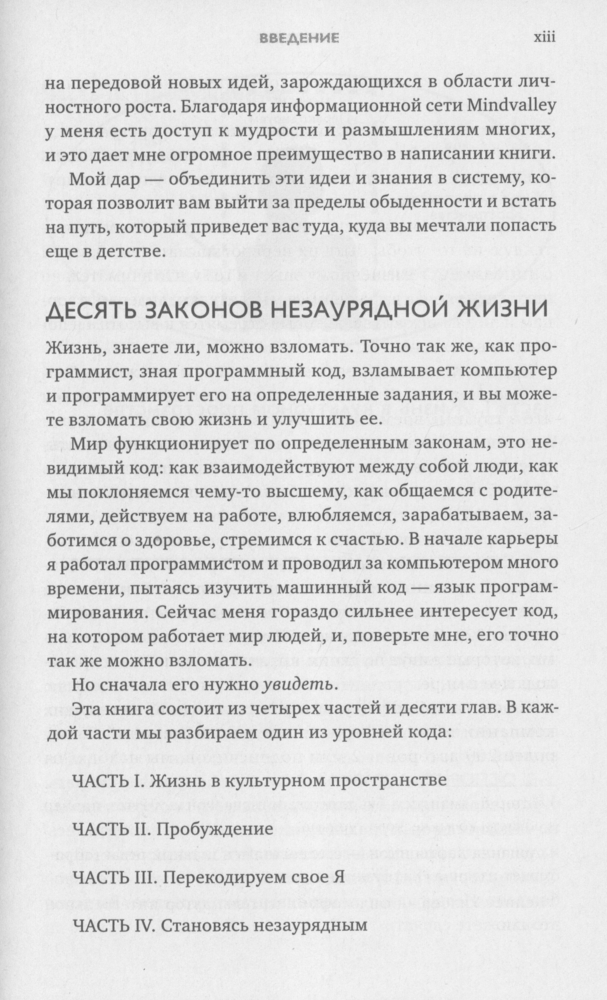 ВВЕДЕНИЕ xiii

на передовой новых идей, зарождающихся в области личностного роста. Благодаря информационной сети Mindvalley у меня есть доступ к мудрости и размышлениям многих, и это дает мне огромное преимущество в написании книги.

Мой дар — объединить эти идеи и знания в систему, которая позволит вам выйти за пределы обыденности и встать на путь, который приведет вас туда, куда вы мечтали попасть еще в детстве.

ДЕСЯТЬ ЗАКОНОВ НЕЗАУРЯДНОЙ ЖИЗНИ

Жизнь, знаете ли, можно взломать. Точно так же, как программист, зная программный код, взламывает компьютер и программирует его на определенные задания, и вы можете взломать свою жизнь и улучшить ее.

Мир функционирует по определенным законам, это невидимый код: как взаимодействуют между собой люди, как мы поклоняемся чему-то высшему, как общаемся с родителями, действуем на работе, влюбляемся, зарабатываем, заботимся о здоровье, стремимся к счастью. В начале карьеры я работал программистом и проводил за компьютером много времени, пытаясь изучить машинный код — язык программирования. Сейчас меня гораздо сильнее интересует код, на котором работает мир людей, и, поверьте мне, его точно так же можно взломать.

Но сначала его нужно увидеть.

Эта книга состоит из четырех частей и десяти глав. В каждой части мы разбираем один из уровней кода:

ЧАСТЬ I. Жизнь в культурном пространстве

ЧАСТЬ II. Пробуждение

ЧАСТЬ III. Перекодируем свое Я

ЧАСТЬ IV. Становясь незаурядным